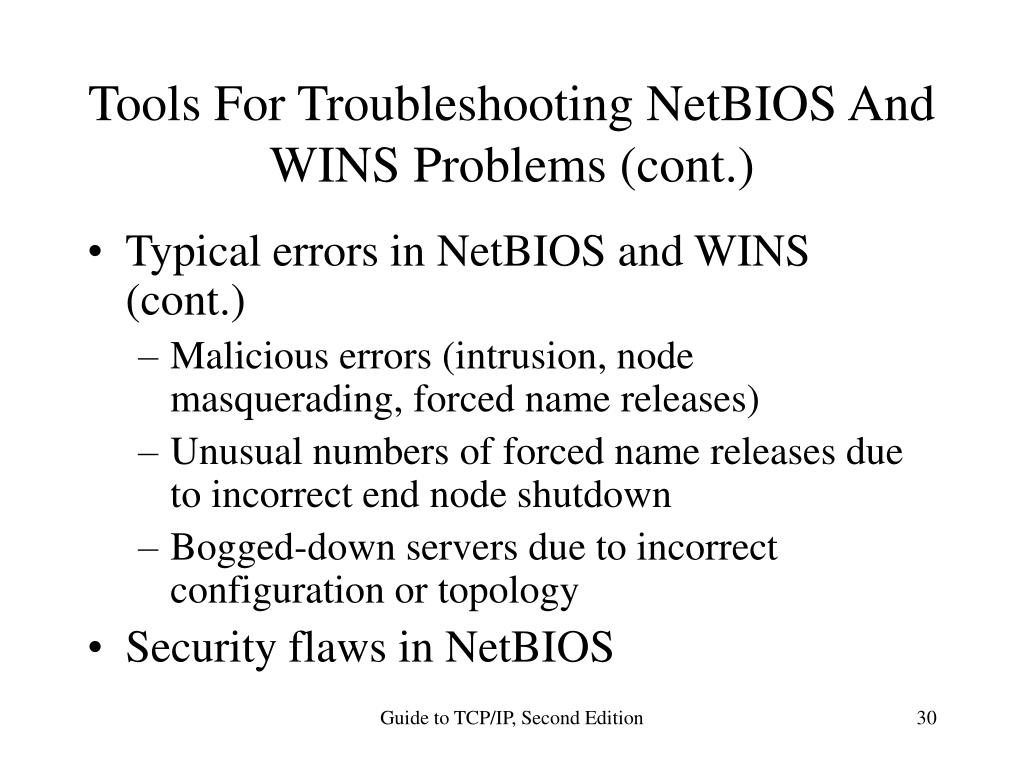 Tools For Troubleshooting NetBIOS And WINS Problems (cont.)

• Typical errors in NetBIOS and WINS (cont.)
– Malicious errors (intrusion, node masquerading, forced name releases)
– Unusual numbers of forced name releases due to incorrect end node shutdown
– Bogged-down servers due to incorrect configuration or topology
• Security flaws in NetBIOS

Guide to TCP/IP, Second Edition

30